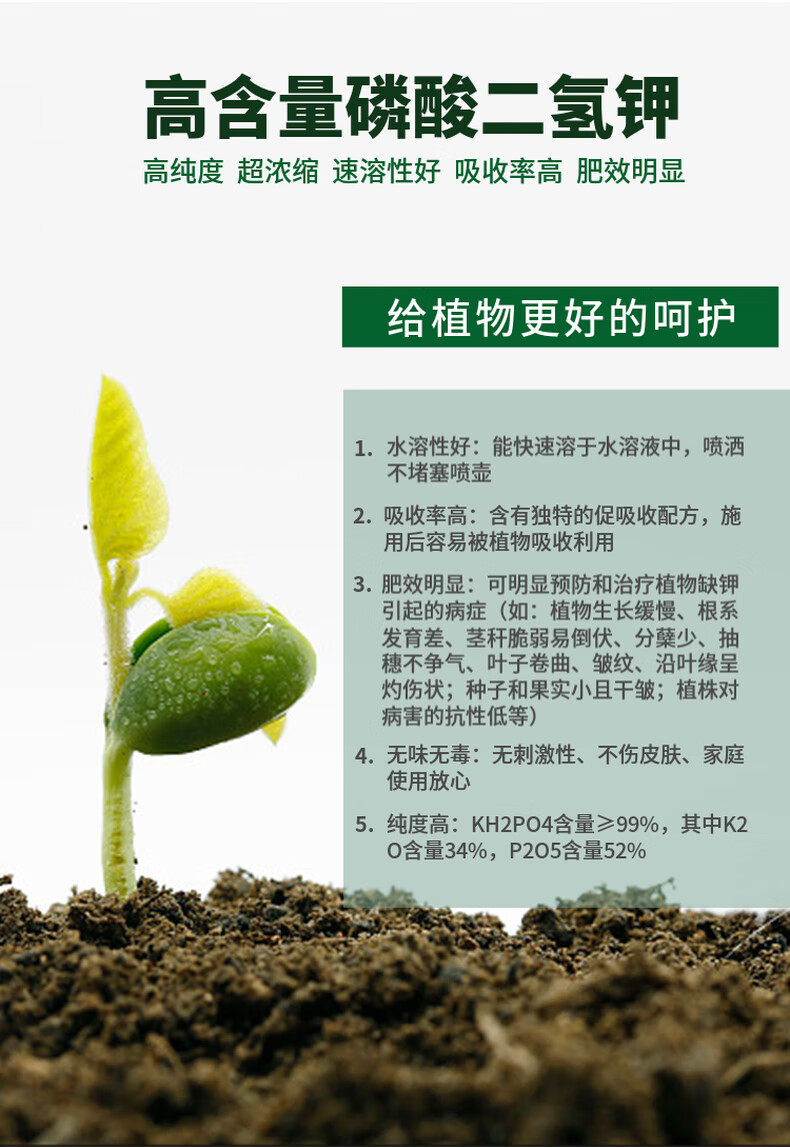 高含量磷酸二氢钾

高纯度 超浓缩 速溶性好 吸收率高 肥效明显

给植物更好的呵护

1. 水溶性好：能快速溶于水溶液中，喷洒不堵塞喷壶

2. 吸收率高：含有独特的促吸收配方，施用后容易被植物吸收利用

3. 肥效明显：可明显预防和治疗植物缺钾引起的病症（如：植物生长缓慢、根系发育差、茎秆脆弱易倒伏、分蘖少、抽穗不争气、叶子卷曲、皱纹、沿叶缘呈灼伤状；种子和果实小且干皱；植株对病害的抗性低等）

4. 无味无毒：无刺激性、不伤皮肤、家庭使用放心

5. 纯度高：KH2PO4含量≥99%，其中K2O含量34%，P2O5含量52%